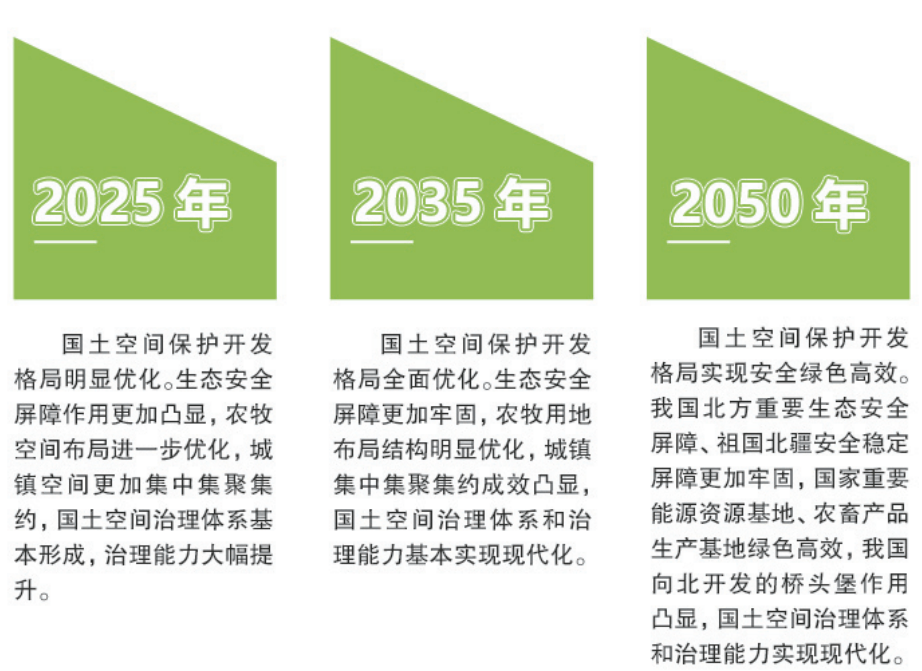 2025 年

国土空间保护开发格局明显优化。生态安全屏障作用更加凸显，农牧空间布局进一步优化，城镇空间更加集中集聚集约，国土空间治理体系基本形成，治理能力大幅提升。

2035 年

国土空间保护开发格局全面优化。生态安全屏障更加牢固，农牧用地布局结构明显优化，城镇集中集聚集约成效凸显，国土空间治理体系和治理能力基本实现现代化。

2050 年

国土空间保护开发格局实现安全绿色高效。我国北方重要生态安全屏障、祖国北疆安全稳定屏障更加牢固，国家重要能源资源基地、农畜产品生产基地绿色高效，我国向北开发的桥头堡作用凸显，国土空间治理体系和治理能力实现现代化。